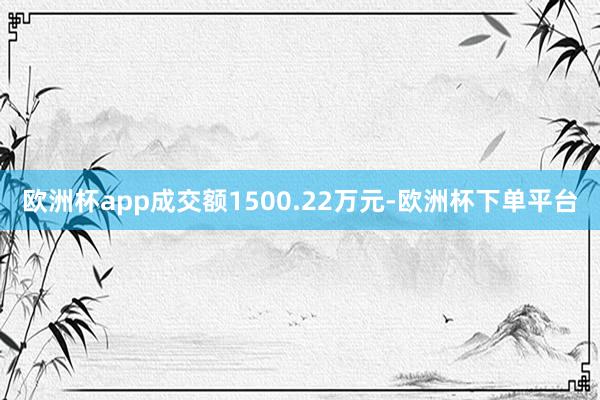 欧洲杯app成交额1500.22万元-欧洲杯下单平台